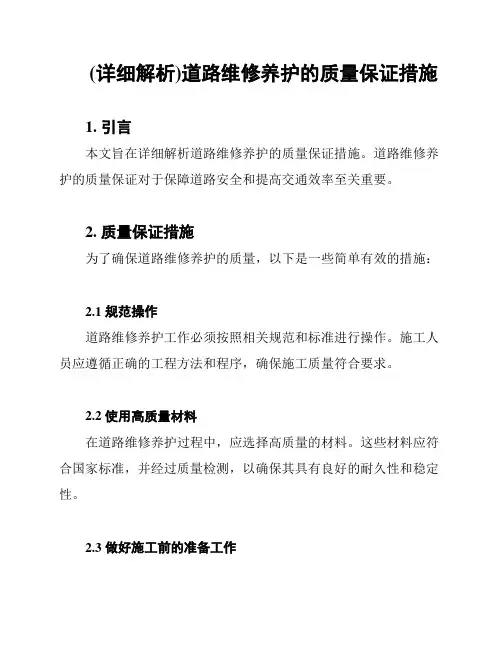 (详细解析)道路维修养护的质量保证措施

1. 引言

本文旨在详细解析道路维修养护的质量保证措施。道路维修养护的质量保证对于保障道路安全和提高交通效率至关重要。

2. 质量保证措施

为了确保道路维修养护的质量，以下是一些简单有效的措施：

2.1 规范操作

道路维修养护工作必须按照相关规范和标准进行操作。施工人员应遵循正确的工程方法和程序，确保施工质量符合要求。

2.2 使用高质量材料

在道路维修养护过程中，应选择高质量的材料。这些材料应符合国家标准，并经过质量检测，以确保其具有良好的耐久性和稳定性。

2.3 做好施工前的准备工作